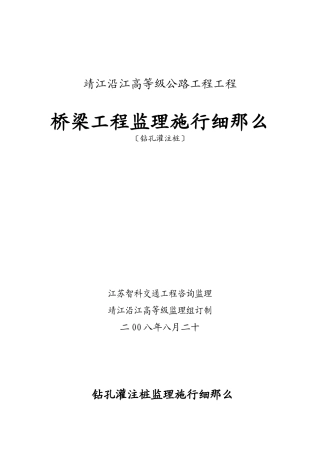 靖江沿江高等级公路工程工程

桥梁工程监理施行细那么

〔钻孔灌注桩〕

江苏智科交通工程咨询监理

靖江沿江高等级监理组订制

二00八年八月二十

钻孔灌注桩监理施行细那么